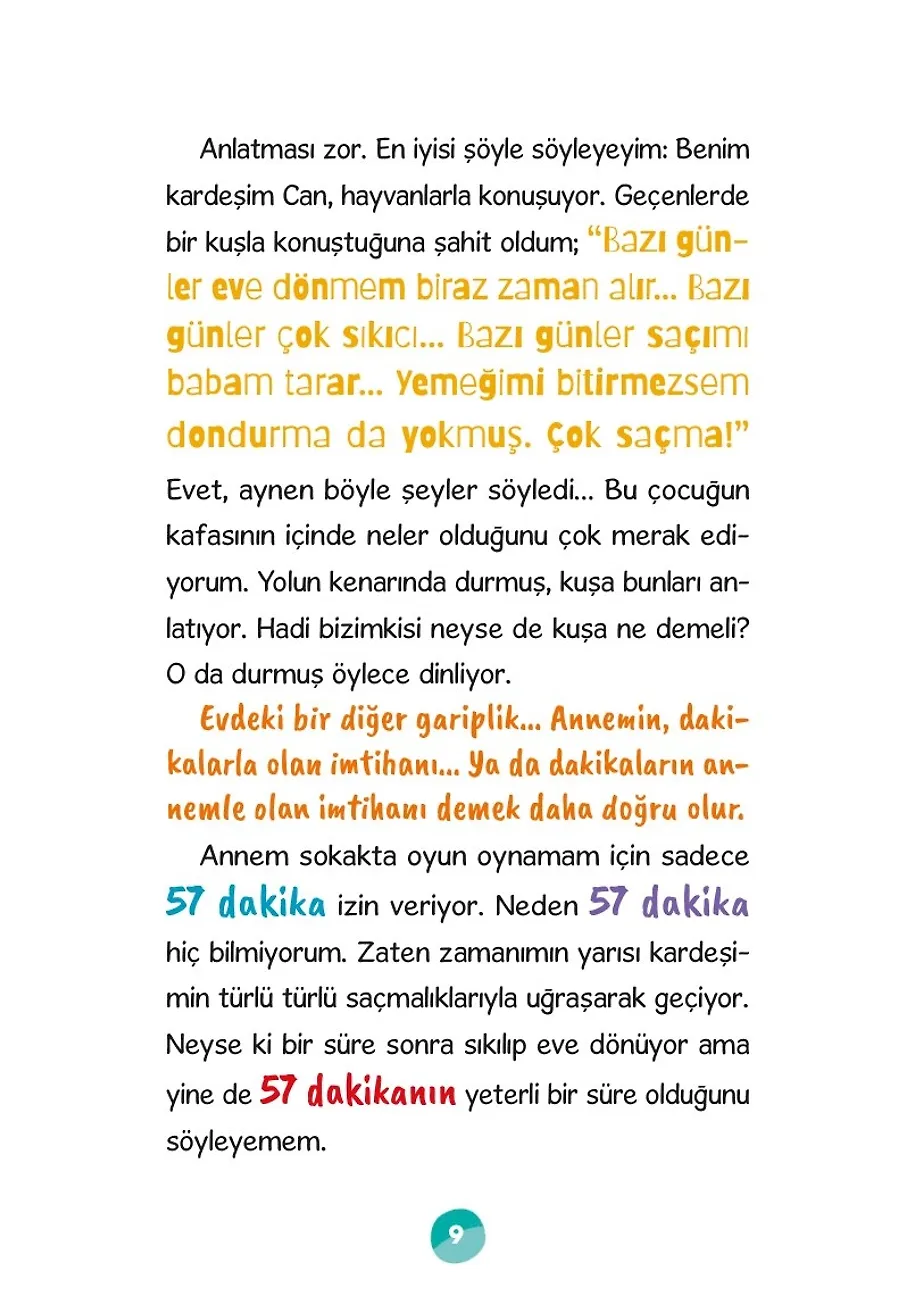 Anlatması zor. En iyisi şöyle söyleyeyim: Benim kardeşim Can, hayvanlarla konuşuyor. Geçenlerde bir kuşla konuştuğuna şahit oldum; "Bazı günler eve dönmem biraz zaman alır... Bazı günler çok sıkıcı... Bazı günler saçımı babam tarar... Yemeğimi bitirmezsem dondurma da yokmuş. Çok saçma!" Evet, aynen böyle şeyler söyledi... Bu çocuğun kafasının içinde neler olduğunu çok merak ediyorum. Yolun kenarında durmuş, kuşa bunları anlatıyor. Hadi bizimkisi neyse de kuşa ne demeli? O da durmuş öylece dinliyor.

Evdeki bir diğer gariplik... Annemin, dakikalarla olan imtihanı... Ya da dakikaların annemle olan imtihanı demek daha doğru olur.

Annem sokakta oyun oynamam için sadece 57 dakika izin veriyor. Neden 57 dakika hiç bilmiyorum. Zaten zamanımın yarısı kardeşimin türlü türlü saçmalıklarıyla uğraşarak geçiyor. Neyse ki bir süre sonra sıkılıp eve dönüyor ama yine de 57 dakikanın yeterli bir süre olduğunu söyleyemem.

9